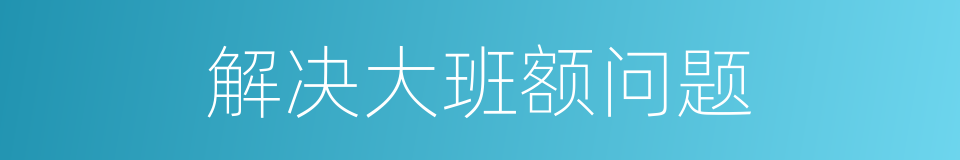 解决大班额问题